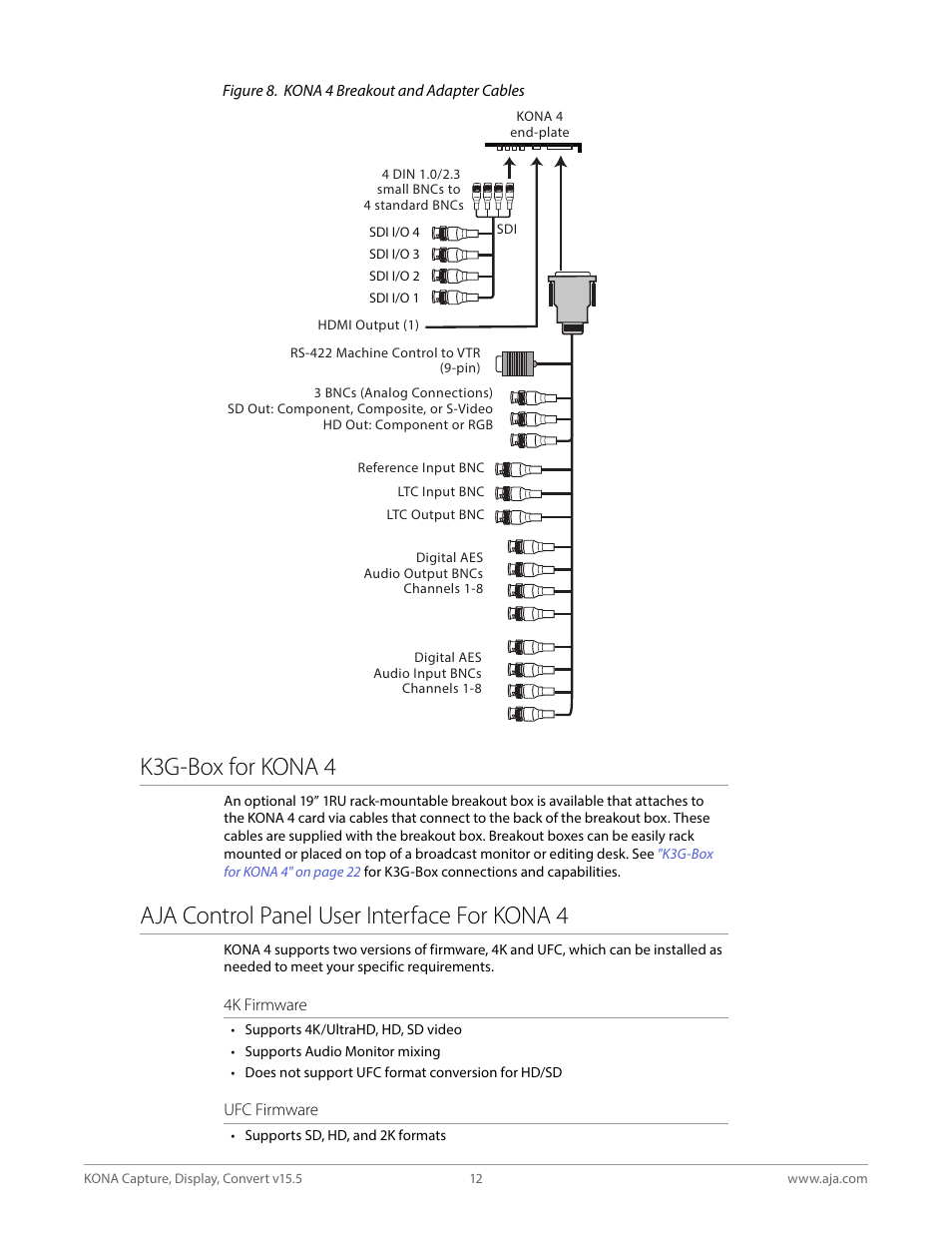 Figure 8. KONA 4 Breakout and Adapter Cables

KONA 4
end-plate

4 DIN 1.0/2.3
small BNCs to
4 standard BNCs

SDI

SDI I/O 4

SDI I/O 3

SDI I/O 2

SDI I/O 1

HDMI Output (1)

RS-422 Machine Control to VTR
(9-pin)

3 BNCs (Analog Connections)
SD Out: Component, Composite, or S-Video
HD Out: Component or RGB

Reference Input BNC

LTC Input BNC

LTC Output BNC

Digital AES
Audio Output BNCs
Channels 1-8

Digital AES
Audio Input BNCs
Channels 1-8

K3G-Box for KONA 4

An optional 19" 1RU rack-mountable breakout box is available that attaches to the KONA 4 card via cables that connect to the back of the breakout box. These cables are supplied with the breakout box. Breakout boxes can be easily rack mounted or placed on top of a broadcast monitor or editing desk. See "K3G-Box for KONA 4" on page 22 for K3G-Box connections and capabilities.

AJA Control Panel User Interface For KONA 4

KONA 4 supports two versions of firmware, 4K and UFC, which can be installed as needed to meet your specific requirements.

4K Firmware

• Supports 4K/UltraHD, HD, SD video
• Supports Audio Monitor mixing
• Does not support UFC format conversion for HD/SD

UFC Firmware

• Supports SD, HD, and 2K formats

KONA Capture, Display, Convert v15.5 12 www.aja.com